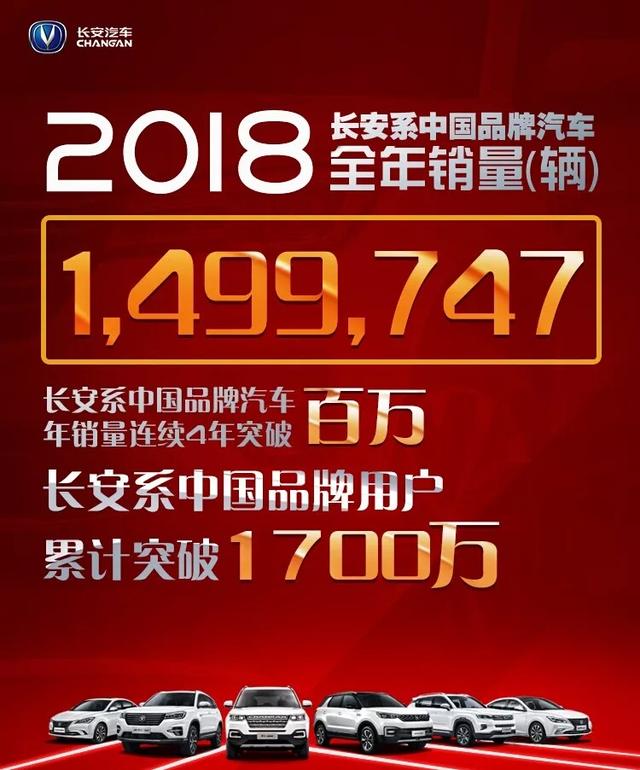 长安汽车
CHANGAN

2018 长安系中国品牌汽车
全年销量(辆)

1,499,747

长安系中国品牌汽车
年销量连续4年突破 百万

长安系中国品牌用户
累计突破 1700万